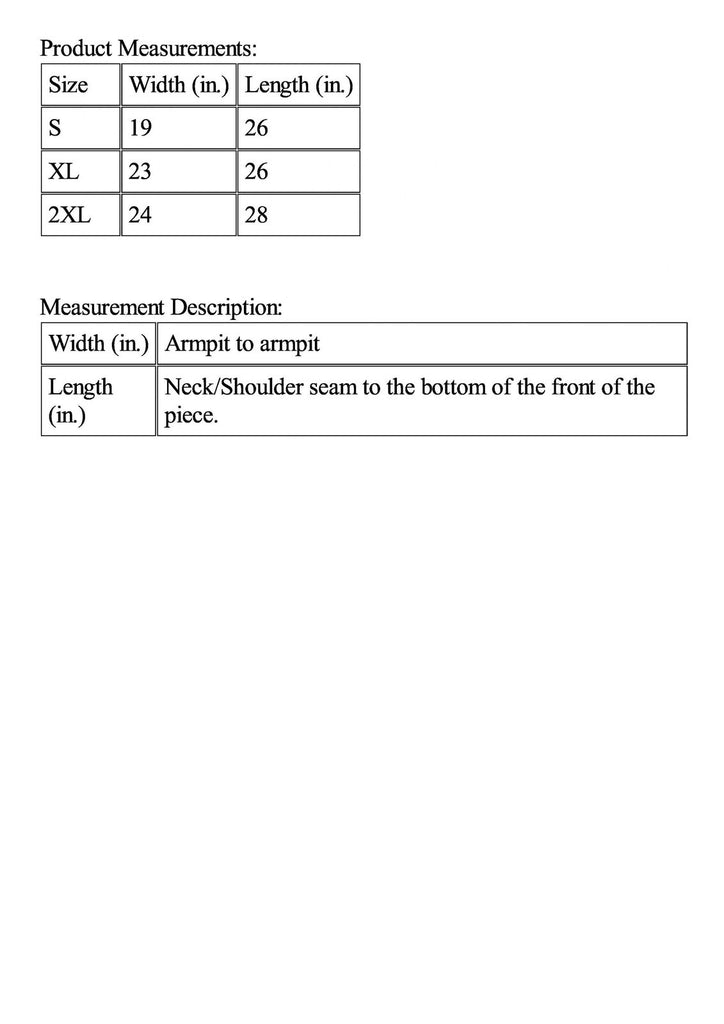 Product Measurements:

| Size | Width (in.) | Length (in.) |
|---|---|---|
| S | 19 | 26 |
| XL | 23 | 26 |
| 2XL | 24 | 28 |

Measurement Description:

| Width (in.) | Armpit to armpit |
|---|---|
| Length (in.) | Neck/Shoulder seam to the bottom of the front of the piece. |